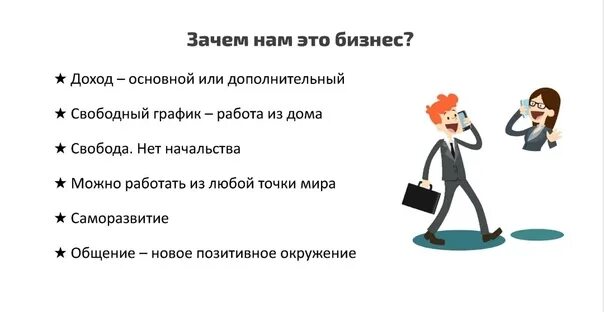 Зачем нам это бизнес?

★ Доход – основной или дополнительный

★ Свободный график – работа из дома

★ Свобода. Нет начальства

★ Можно работать из любой точки мира

★ Саморазвитие

★ Общение – новое позитивное окружение